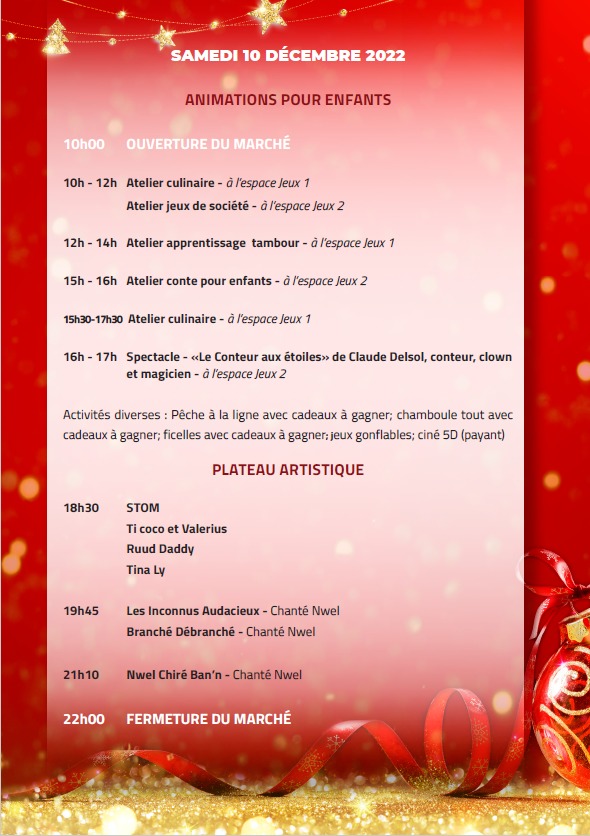 SAMEDI 10 DÉCEMBRE 2022

ANIMATIONS POUR ENFANTS

10h00 OUVERTURE DU MARCHÉ

10h - 12h Atelier culinaire - à l'espace Jeux 1
Atelier jeux de société - à l'espace Jeux 2

12h - 14h Atelier apprentissage tambour - à l'espace Jeux 1

15h - 16h Atelier conte pour enfants - à l'espace Jeux 2

15h30-17h30 Atelier culinaire - à l'espace Jeux 1

16h - 17h Spectacle - «Le Conteur aux étoiles» de Claude Delsol, conteur, clown et magicien - à l'espace Jeux 2

Activités diverses : Pêche à la ligne avec cadeaux à gagner; chamboule tout avec cadeaux à gagner; ficelles avec cadeaux à gagner; jeux gonflables; ciné 5D (payant)

PLATEAU ARTISTIQUE

18h30 STOM
Ti coco et Valerius
Ruud Daddy
Tina Ly

19h45 Les Inconnus Audacieux - Chanté Nwel
Branché Débranché - Chanté Nwel

21h10 Nwel Chiré Ban'n - Chanté Nwel

22h00 FERMETURE DU MARCHÉ